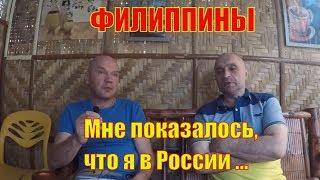 ФИЛИППИНЫ

Мне показалось, что я в России ...